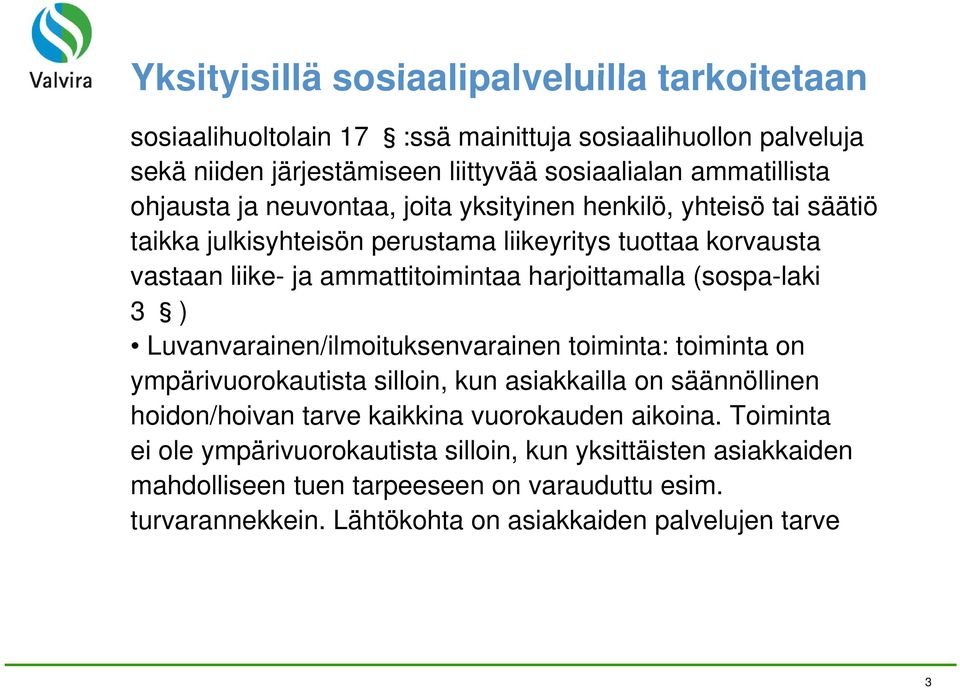 Valvira

Yksityisillä sosiaalipalveluilla tarkoitetaan

sosiaalihuoltolain 17 § :ssä mainittuja sosiaalihuollon palveluja sekä niiden järjestämiseen liittyvää sosiaalialan ammatillista ohjausta ja neuvontaa, joita yksityinen henkilö, yhteisö tai säätiö taikka julkisyhteisön perustama liikeyritys tuottaa korvausta vastaan liike- ja ammattitoimintaa harjoittamalla (sospa-laki 3 § )

• Luvanvarainen/ilmoituksenvarainen toiminta: toiminta on ympärivuorokautista silloin, kun asiakkailla on säännöllinen hoidon/hoivan tarve kaikkina vuorokauden aikoina. Toiminta ei ole ympärivuorokautista silloin, kun yksittäisten asiakkaiden mahdolliseen tuen tarpeeseen on varauduttu esim. turvarannekkein. Lähtökohta on asiakkaiden palvelujen tarve

3